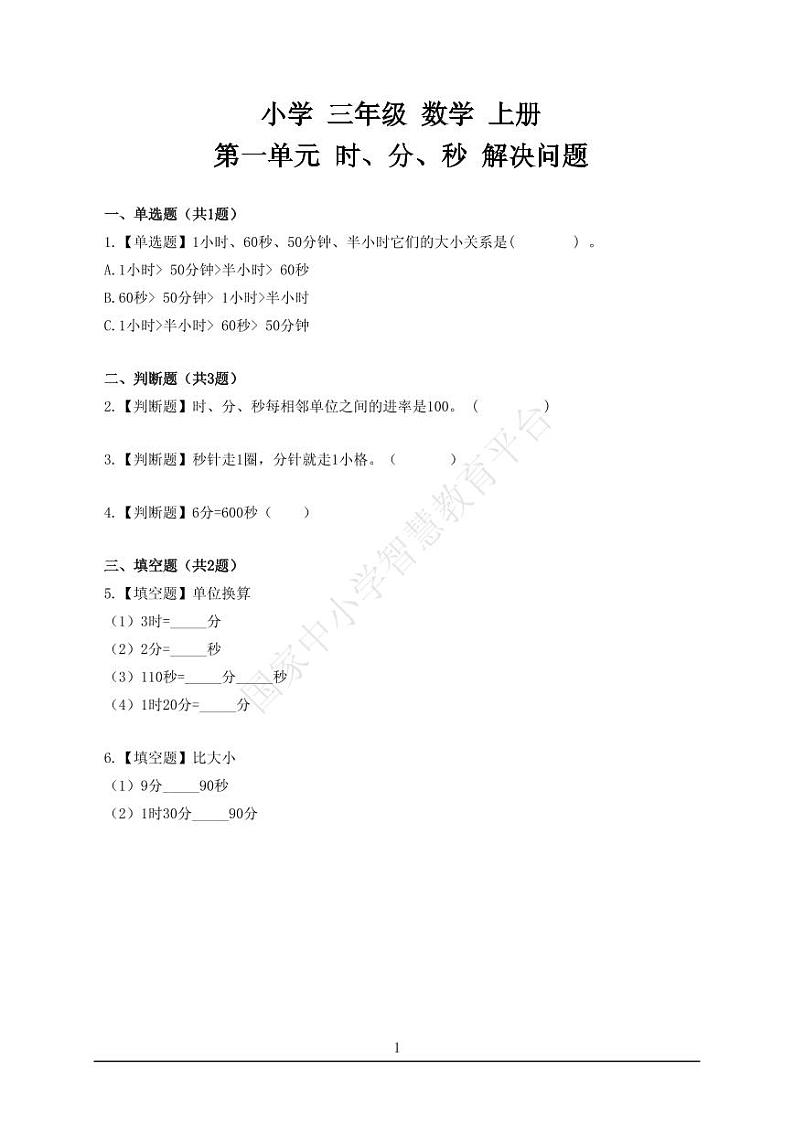 小学 三年级 数学 上册
第一单元 时、分、秒 解决问题

一、单选题（共1题）
1.【单选题】1小时、60秒、50分钟、半小时它们的大小关系是(　　　　)。
A.1小时> 50分钟>半小时> 60秒
B.60秒> 50分钟> 1小时>半小时
C.1小时>半小时> 60秒> 50分钟

二、判断题（共3题）
2.【判断题】时、分、秒每相邻单位之间的进率是100。（　　　　）

3.【判断题】秒针走1圈，分针就走1小格。（　　　　）

4.【判断题】6分=600秒（　　）

三、填空题（共2题）
5.【填空题】单位换算
（1）3时=_____分
（2）2分=_____秒
（3）110秒=_____分_____秒
（4）1时20分=_____分

6.【填空题】比大小
（1）9分_____90秒
（2）1时30分_____90分

国家中小学智慧教育平台

1